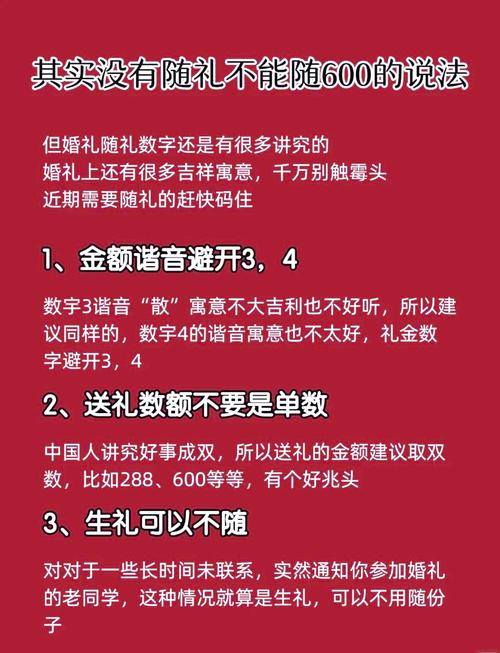 其实没有随礼不能随600的说法

但婚礼随礼数字还是有很多讲究的
婚礼上还有很多吉祥寓意，千万别触霉头
近期需要随礼的赶快码住

1、金额谐音避开3，4

数字3谐音“散”寓意不大吉利也不好听，所以建议同样的，数字4的谐音寓意也不太好，礼金数字避开3，4

2、送礼数额不要是单数

中国人讲究好事成双，所以送礼的金额建议取双数，比如288、600等等，有个好兆头

3、生礼可以不随

对对于一些长时间未联系，实然通知你参加婚礼的老同学，这种情况就算是生礼，可以不用随份子